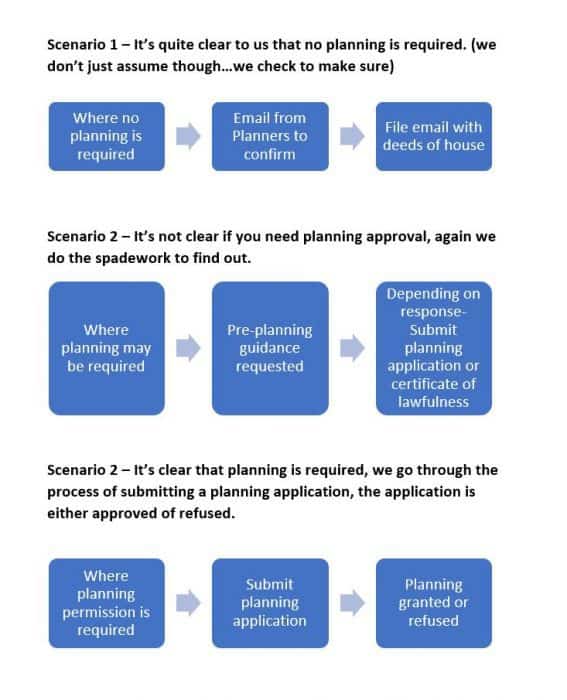 Scenario 1 – It's quite clear to us that no planning is required. (we don't just assume though…we check to make sure)

Where no planning is required

Email from Planners to confirm

File email with deeds of house

Scenario 2 – It's not clear if you need planning approval, again we do the spadework to find out.

Where planning may be required

Pre-planning guidance requested

Depending on response- Submit planning application or certificate of lawfulness

Scenario 2 – It's clear that planning is required, we go through the process of submitting a planning application, the application is either approved of refused.

Where planning permission is required

Submit planning application

Planning granted or refused